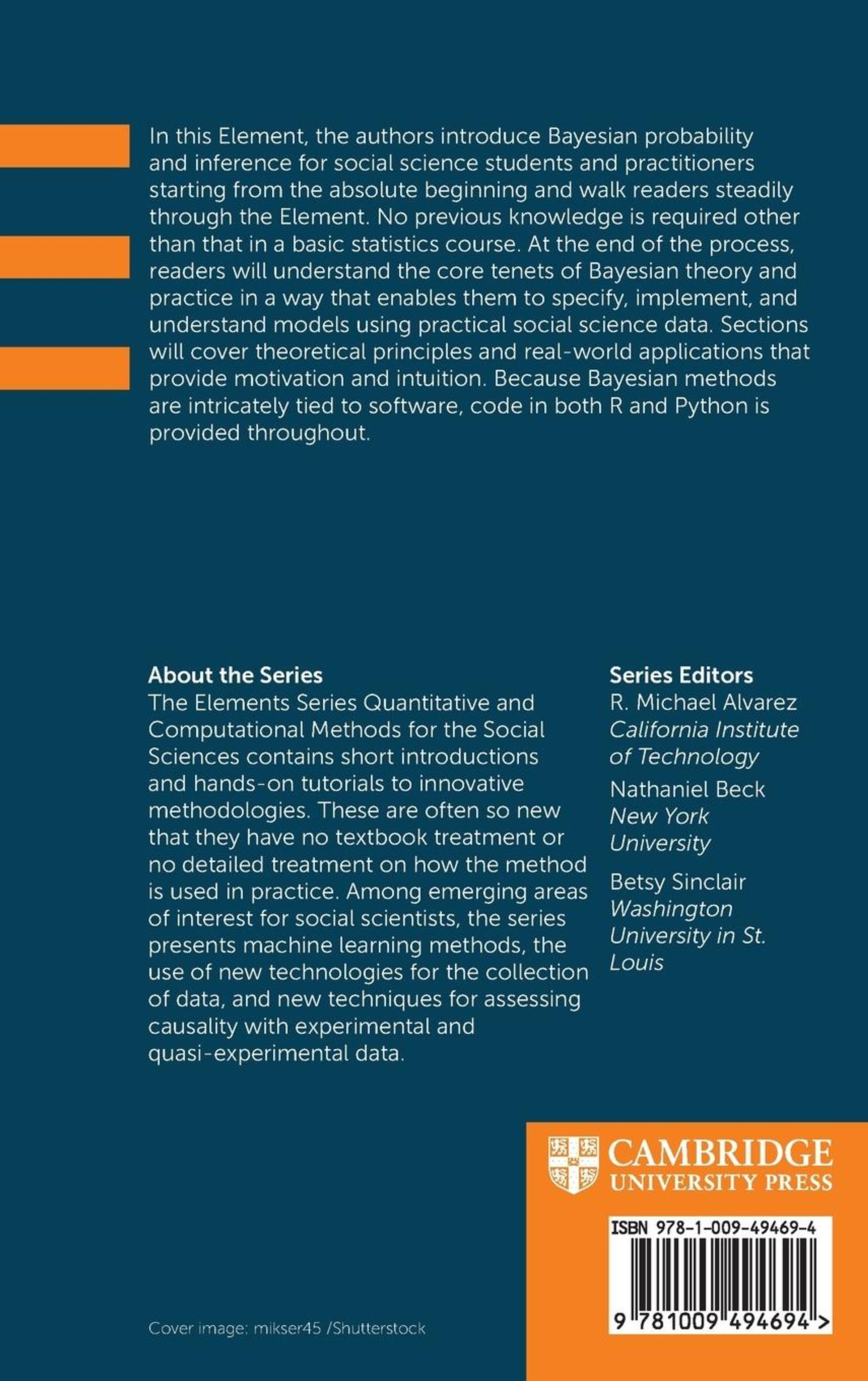 In this Element, the authors introduce Bayesian probability and inference for social science students and practitioners starting from the absolute beginning and walk readers steadily through the Element. No previous knowledge is required other than that in a basic statistics course. At the end of the process, readers will understand the core tenets of Bayesian theory and practice in a way that enables them to specify, implement, and understand models using practical social science data. Sections will cover theoretical principles and real-world applications that provide motivation and intuition. Because Bayesian methods are intricately tied to software, code in both R and Python is provided throughout.

About the Series
The Elements Series Quantitative and Computational Methods for the Social Sciences contains short introductions and hands-on tutorials to innovative methodologies. These are often so new that they have no textbook treatment or no detailed treatment on how the method is used in practice. Among emerging areas of interest for social scientists, the series presents machine learning methods, the use of new technologies for the collection of data, and new techniques for assessing causality with experimental and quasi-experimental data.

Series Editors
R. Michael Alvarez
California Institute of Technology
Nathaniel Beck
New York University
Betsy Sinclair
Washington University in St. Louis

CAMBRIDGE
UNIVERSITY PRESS

ISBN 978-1-009-49469-4

9 781009 494694 >

Cover image: mikser45 /Shutterstock